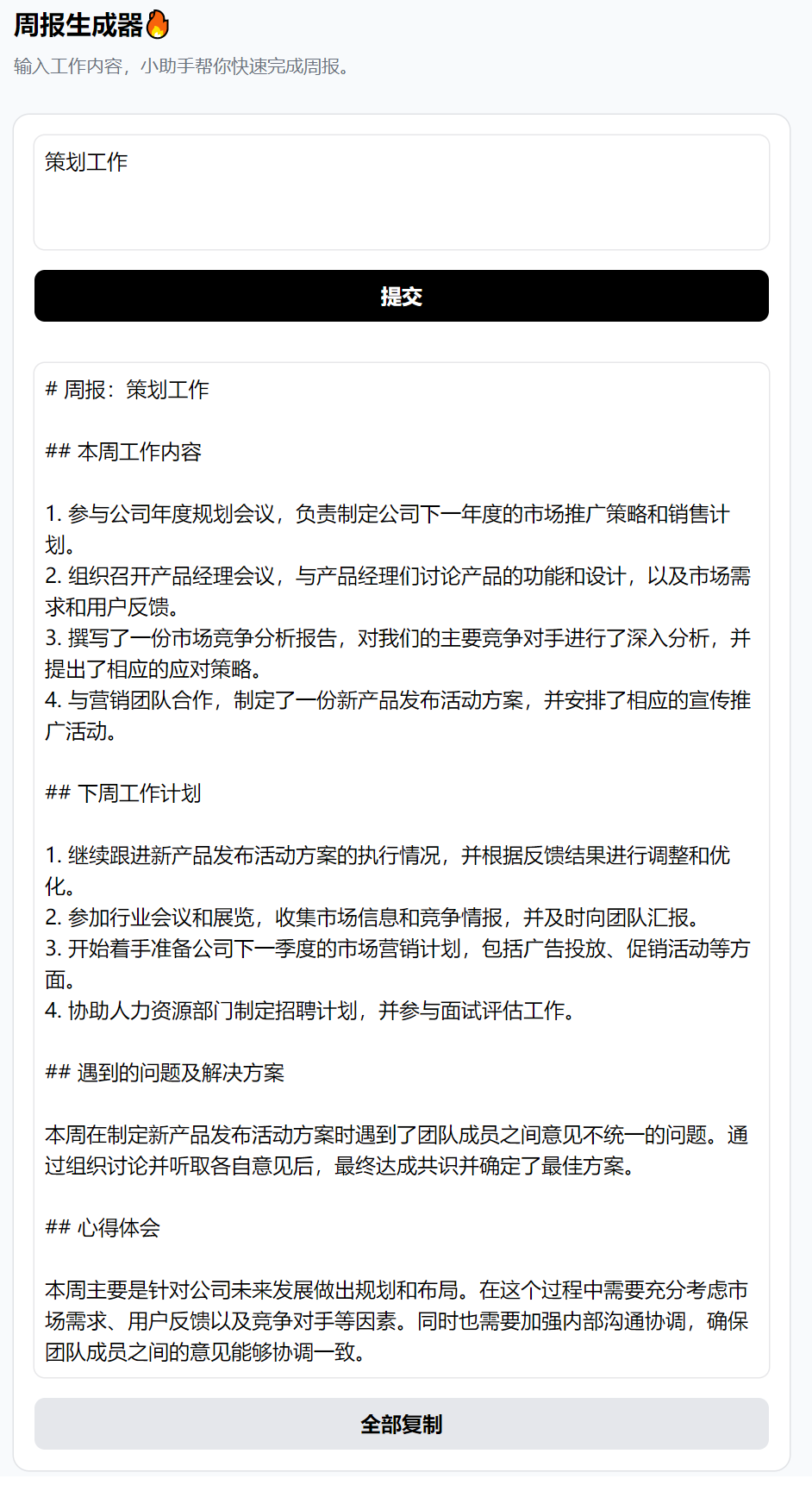 周报生成器🔥

输入工作内容，小助手帮你快速完成周报。

策划工作

提交

# 周报：策划工作

## 本周工作内容

1. 参与公司年度规划会议，负责制定公司下一年度的市场推广策略和销售计划。
2. 组织召开产品经理会议，与产品经理们讨论产品的功能和设计，以及市场需求和用户反馈。
3. 撰写了一份市场竞争分析报告，对我们的主要竞争对手进行了深入分析，并提出了相应的应对策略。
4. 与营销团队合作，制定了一份新产品发布活动方案，并安排了相应的宣传推广活动。

## 下周工作计划

1. 继续跟进新产品发布活动方案的执行情况，并根据反馈结果进行调整和优化。
2. 参加行业会议和展览，收集市场信息和竞争情报，并及时向团队汇报。
3. 开始着手准备公司下一季度的市场营销计划，包括广告投放、促销活动等方面。
4. 协助人力资源部门制定招聘计划，并参与面试评估工作。

## 遇到的问题及解决方案

本周在制定新产品发布活动方案时遇到了团队成员之间意见不统一的问题。通过组织讨论并听取各自意见后，最终达成共识并确定了最佳方案。

## 心得体会

本周主要是针对公司未来发展做出规划和布局。在这个过程中需要充分考虑市场需求、用户反馈以及竞争对手等因素。同时也需要加强内部沟通协调，确保团队成员之间的意见能够协调一致。

全部复制